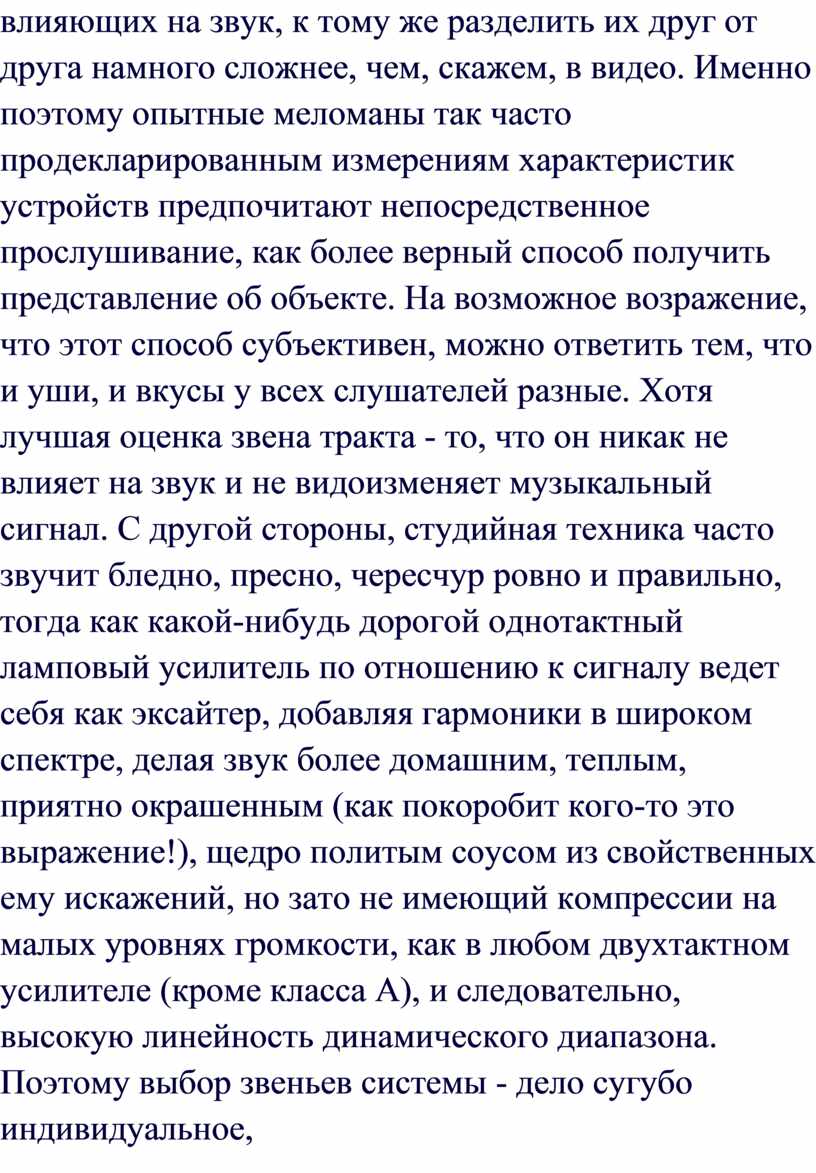 влияющих на звук, к тому же разделить их друг от друга намного сложнее, чем, скажем, в видео. Именно поэтому опытные меломаны так часто продекларированным измерениям характеристик устройств предпочитают непосредственное прослушивание, как более верный способ получить представление об объекте. На возможное возражение, что этот способ субъективен, можно ответить тем, что и уши, и вкусы у всех слушателей разные. Хотя лучшая оценка звена тракта - то, что он никак не влияет на звук и не видоизменяет музыкальный сигнал. С другой стороны, студийная техника часто звучит бледно, пресно, чересчур ровно и правильно, тогда как какой-нибудь дорогой однотактный ламповый усилитель по отношению к сигналу ведет себя как эксайтер, добавляя гармоники в широком спектре, делая звук более домашним, теплым, приятно окрашенным (как покоробит кого-то это выражение!), щедро политым соусом из свойственных ему искажений, но зато не имеющий компрессии на малых уровнях громкости, как в любом двухтактном усилителе (кроме класса А), и следовательно, высокую линейность динамического диапазона. Поэтому выбор звеньев системы - дело сугубо индивидуальное,